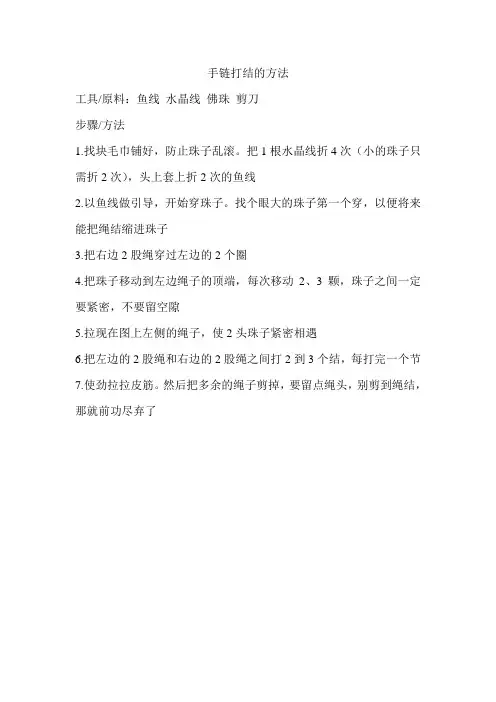 手链打结的方法

工具/原料：鱼线 水晶线 佛珠 剪刀

步骤/方法

1.找块毛巾铺好，防止珠子乱滚。把 1 根水晶线折 4 次（小的珠子只需折 2 次），头上套上折 2 次的鱼线

2.以鱼线做引导，开始穿珠子。找个眼大的珠子第一个穿，以便将来能把绳结缩进珠子

3.把右边 2 股绳穿过左边的 2 个圈

4.把珠子移动到左边绳子的顶端，每次移动 2、3 颗，珠子之间一定要紧密，不要留空隙

5.拉现在图上左侧的绳子，使 2 头珠子紧密相遇

6.把左边的 2 股绳和右边的 2 股绳之间打 2 到 3 个结，每打完一个节

7.使劲拉拉皮筋。然后把多余的绳子剪掉，要留点绳头，别剪到绳结，那就前功尽弃了